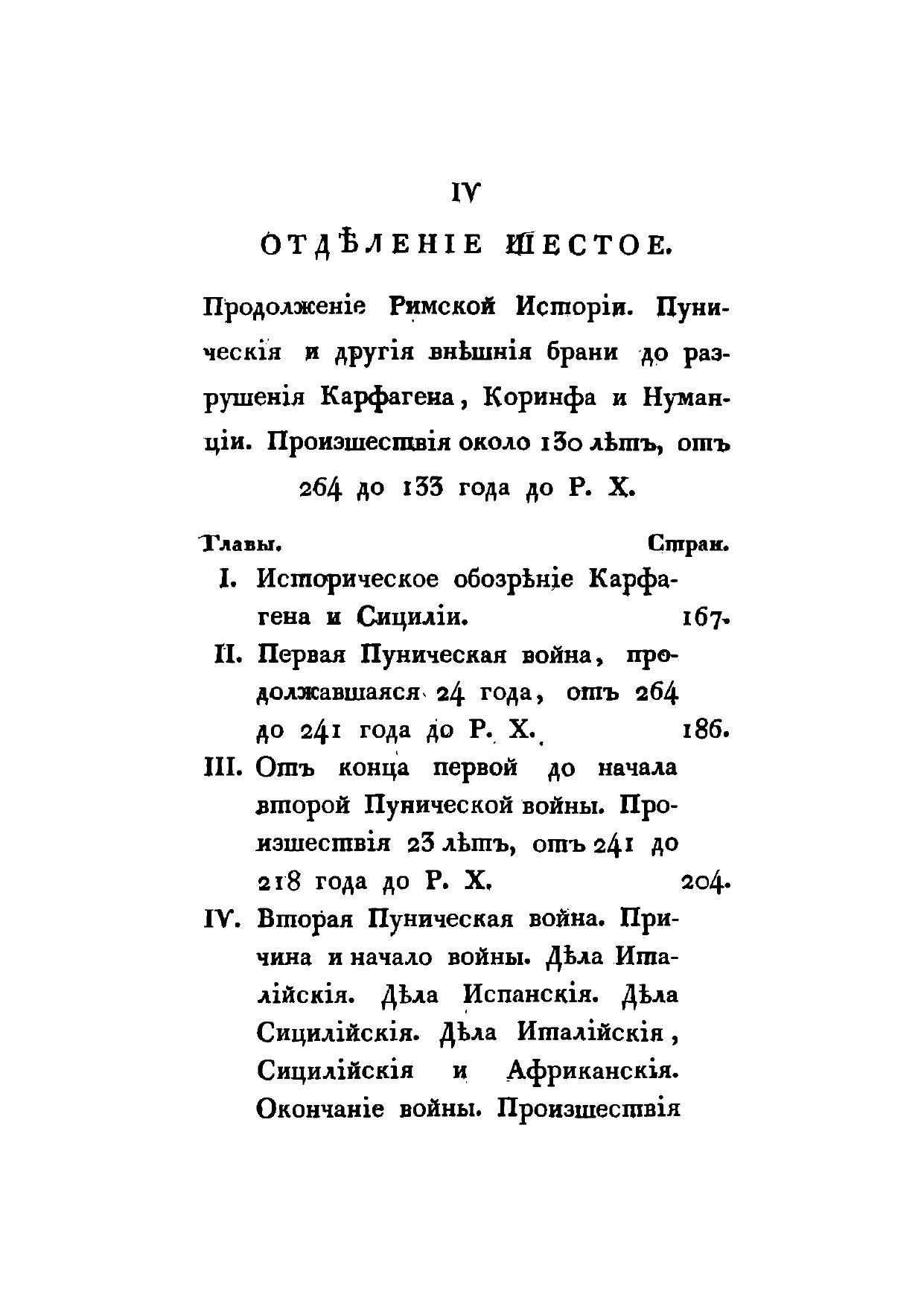 IV

ОТДѢЛЕНІЕ ШЕСТОЕ.

Продолженіе Римской Исторіи. Пуническія и другія внѣшнія брани до разрушенія Карфагена, Коринфа и Нуманціи. Произшествія около 130 лѣтъ, отъ 264 до 133 года до Р. Х.

Главы. Стран.

I. Историческое обозрѣніе Карфагена и Сициліи. 167.

II. Первая Пуническая война, продолжавшаяся 24 года, отъ 264 до 241 года до Р. Х. 186.

III. Отъ конца первой до начала второй Пунической войны. Произшествія 23 лѣтъ, отъ 241 до 218 года до Р. Х. 204.

IV. Вторая Пуническая война. Причина и начало войны. Дѣла Италійскія. Дѣла Испанскія. Дѣла Сицилійскія. Дѣла Италійскія, Сицилійскія и Африканскія. Окончаніе войны. Произшествія